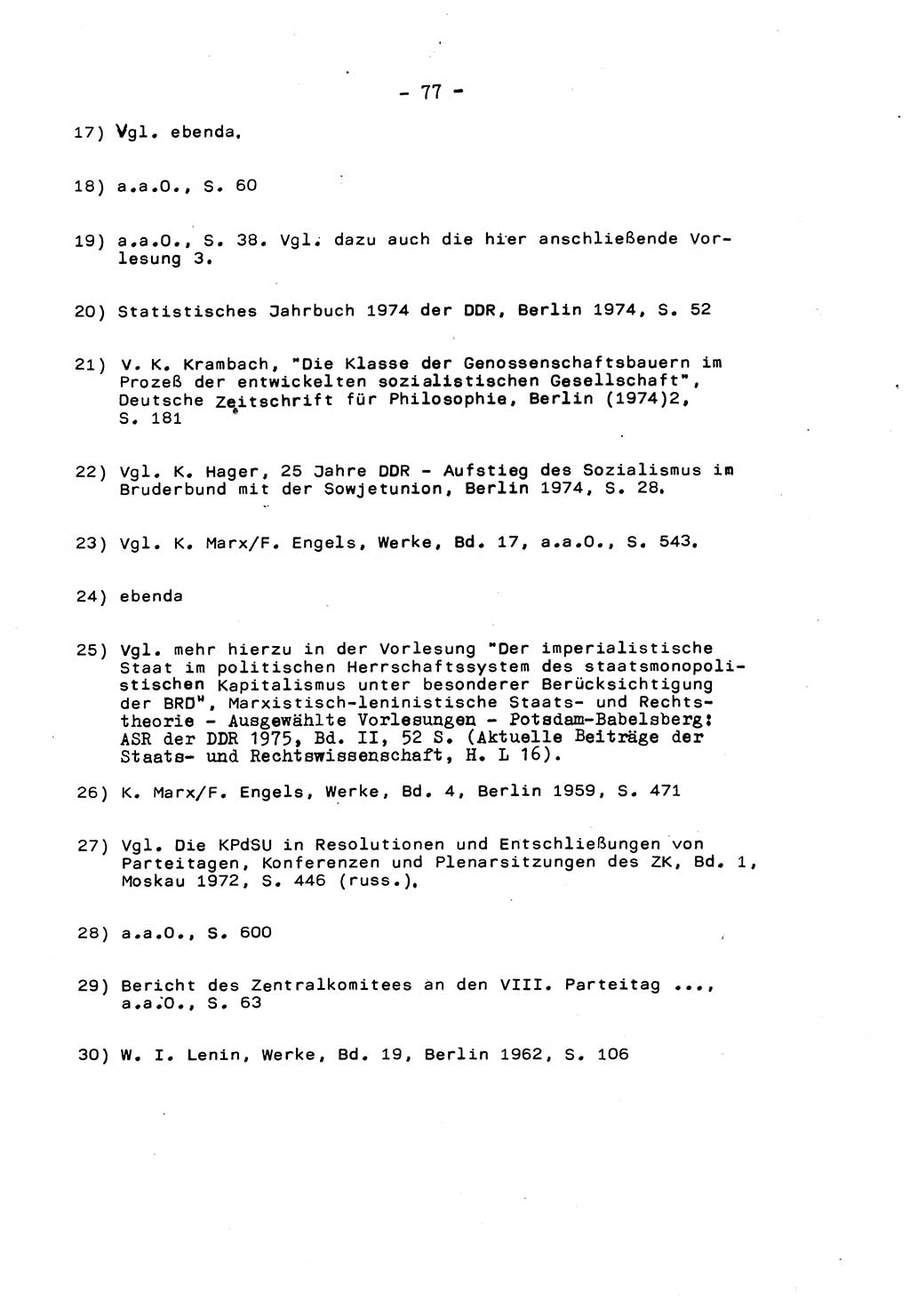 - 77 -

17) Vgl. ebenda.

18) a.a.O., S. 60

19) a.a.O., S. 38. Vgl. dazu auch die hier anschließende Vorlesung 3.

20) Statistisches Jahrbuch 1974 der DDR, Berlin 1974, S. 52

21) V. K. Krambach, "Die Klasse der Genossenschaftsbauern im Prozeß der entwickelten sozialistischen Gesellschaft", Deutsche Zeitschrift für Philosophie, Berlin (1974)2, S. 181

22) Vgl. K. Hager, 25 Jahre DDR - Aufstieg des Sozialismus im Bruderbund mit der Sowjetunion, Berlin 1974, S. 28.

23) Vgl. K. Marx/F. Engels, Werke, Bd. 17, a.a.O., S. 543.

24) ebenda

25) Vgl. mehr hierzu in der Vorlesung "Der imperialistische Staat im politischen Herrschaftssystem des staatsmonopolistischen Kapitalismus unter besonderer Berücksichtigung der BRD", Marxistisch-leninistische Staats- und Rechtstheorie - Ausgewählte Vorlesungen - Potsdam-Babelsberg: ASR der DDR 1975, Bd. II, 52 S. (Aktuelle Beiträge der Staats- und Rechtswissenschaft, H. L 16).

26) K. Marx/F. Engels, Werke, Bd. 4, Berlin 1959, S. 471

27) Vgl. Die KPdSU in Resolutionen und Entschließungen von Parteitagen, Konferenzen und Plenarsitzungen des ZK, Bd. 1, Moskau 1972, S. 446 (russ.).

28) a.a.O., S. 600

29) Bericht des Zentralkomitees an den VIII. Parteitag ..., a.a.O., S. 63

30) W. I. Lenin, Werke, Bd. 19, Berlin 1962, S. 106